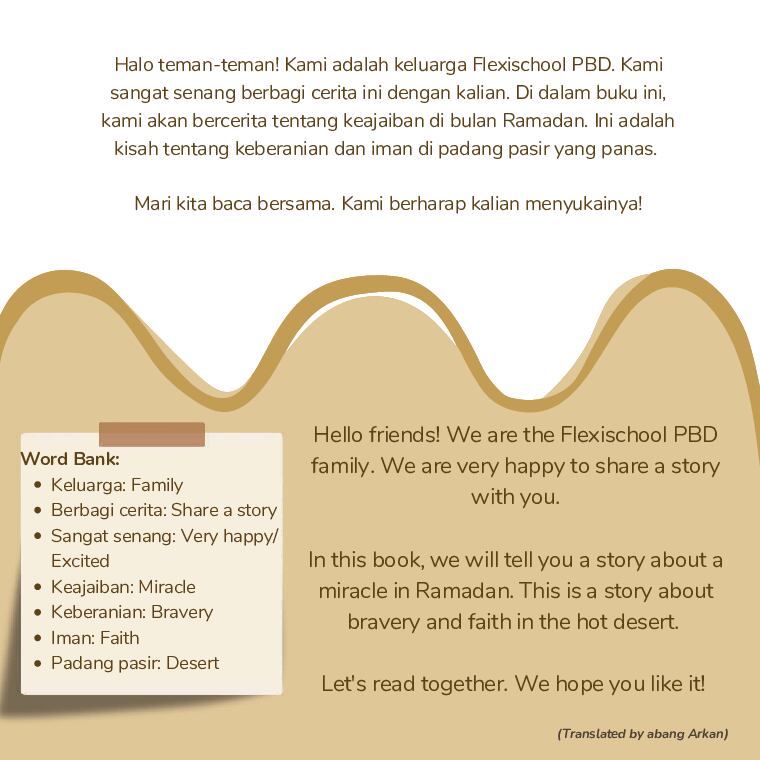 Halo teman-teman! Kami adalah keluarga Flexischool PBD. Kami sangat senang berbagi cerita ini dengan kalian. Di dalam buku ini, kami akan bercerita tentang keajaiban di bulan Ramadan. Ini adalah kisah tentang keberanian dan iman di padang pasir yang panas.

Mari kita baca bersama. Kami berharap kalian menyukainya!

Word Bank:
• Keluarga: Family
• Berbagi cerita: Share a story
• Sangat senang: Very happy/ Excited
• Keajaiban: Miracle
• Keberanian: Bravery
• Iman: Faith
• Padang pasir: Desert

Hello friends! We are the Flexischool PBD family. We are very happy to share a story with you.

In this book, we will tell you a story about a miracle in Ramadan. This is a story about bravery and faith in the hot desert.

Let's read together. We hope you like it!

(Translated by abang Arkan)